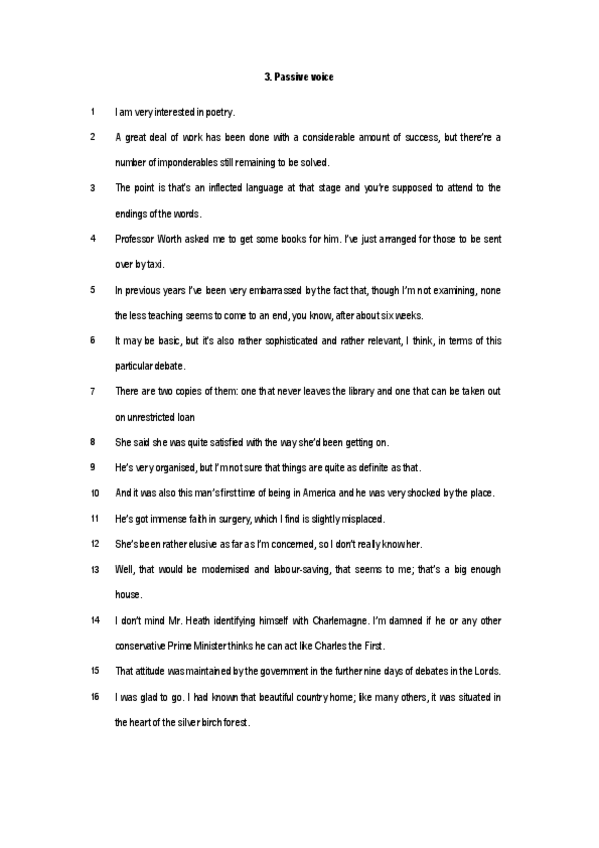 3. Passive voice

1 I am very interested in poetry.

2 A great deal of work has been done with a considerable amount of success, but there're a number of imponderables still remaining to be solved.

3 The point is that's an inflected language at that stage and you're supposed to attend to the endings of the words.

4 Professor Worth asked me to get some books for him. I've just arranged for those to be sent over by taxi.

5 In previous years I've been very embarrassed by the fact that, though I'm not examining, none the less teaching seems to come to an end, you know, after about six weeks.

6 It may be basic, but it's also rather sophisticated and rather relevant, I think, in terms of this particular debate.

7 There are two copies of them: one that never leaves the library and one that can be taken out on unrestricted loan

8 She said she was quite satisfied with the way she'd been getting on.

9 He's very organised, but I'm not sure that things are quite as definite as that.

10 And it was also this man's first time of being in America and he was very shocked by the place.

11 He's got immense faith in surgery, which I find is slightly misplaced.

12 She's been rather elusive as far as I'm concerned, so I don't really know her.

13 Well, that would be modernised and labour-saving, that seems to me; that's a big enough house.

14 I don't mind Mr. Heath identifying himself with Charlemagne. I'm damned if he or any other conservative Prime Minister thinks he can act like Charles the First.

15 That attitude was maintained by the government in the further nine days of debates in the Lords.

16 I was glad to go. I had known that beautiful country home; like many others, it was situated in the heart of the silver birch forest.